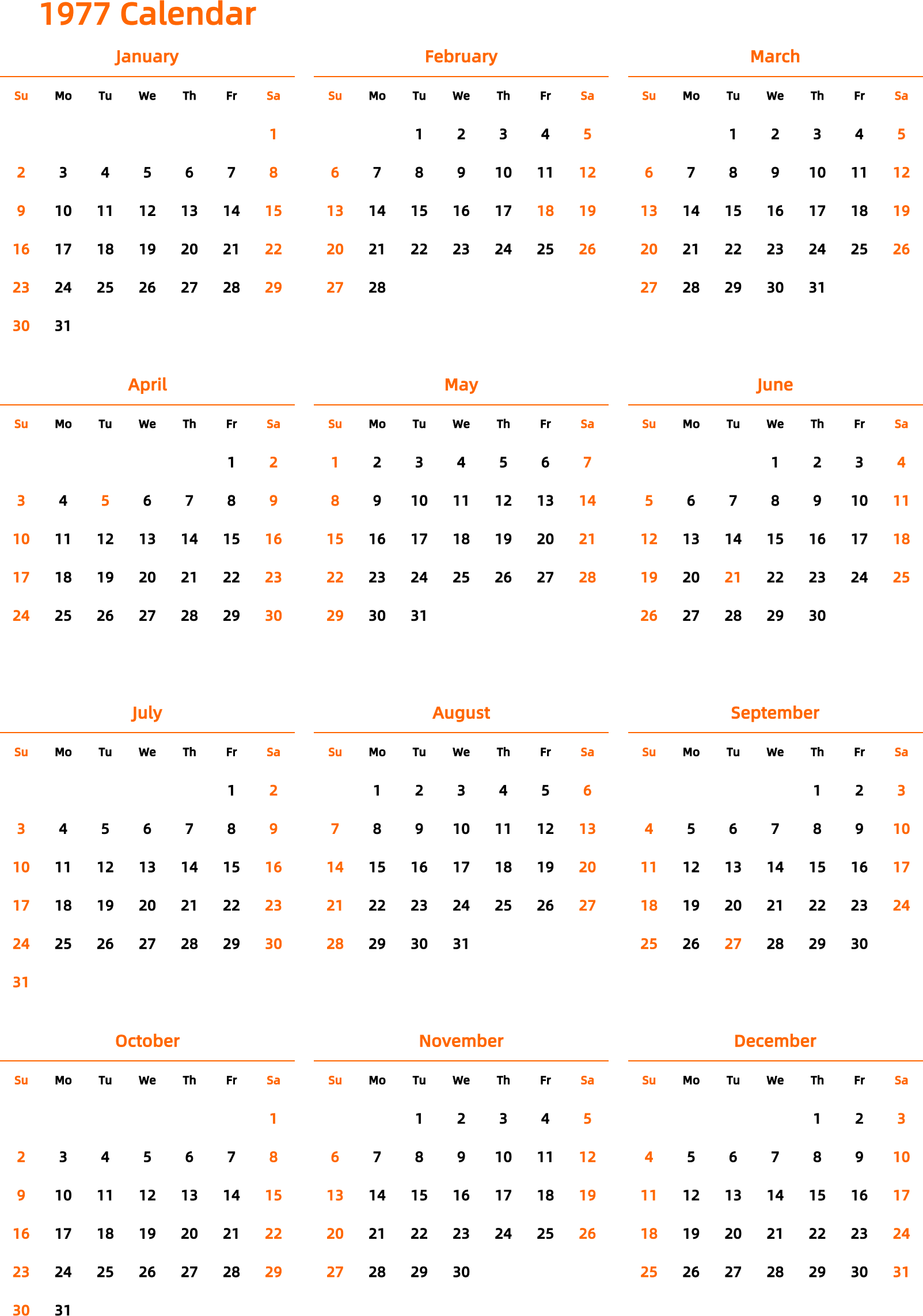 1977 Calendar

January

| Su | Mo | Tu | We | Th | Fr | Sa |
|---|---|---|---|---|---|---|
| | | | | | | 1 |
| 2 | 3 | 4 | 5 | 6 | 7 | 8 |
| 9 | 10 | 11 | 12 | 13 | 14 | 15 |
| 16 | 17 | 18 | 19 | 20 | 21 | 22 |
| 23 | 24 | 25 | 26 | 27 | 28 | 29 |
| 30 | 31 | | | | | |

February

| Su | Mo | Tu | We | Th | Fr | Sa |
|---|---|---|---|---|---|---|
| | | 1 | 2 | 3 | 4 | 5 |
| 6 | 7 | 8 | 9 | 10 | 11 | 12 |
| 13 | 14 | 15 | 16 | 17 | 18 | 19 |
| 20 | 21 | 22 | 23 | 24 | 25 | 26 |
| 27 | 28 | | | | | |

March

| Su | Mo | Tu | We | Th | Fr | Sa |
|---|---|---|---|---|---|---|
| | | 1 | 2 | 3 | 4 | 5 |
| 6 | 7 | 8 | 9 | 10 | 11 | 12 |
| 13 | 14 | 15 | 16 | 17 | 18 | 19 |
| 20 | 21 | 22 | 23 | 24 | 25 | 26 |
| 27 | 28 | 29 | 30 | 31 | | |

April

| Su | Mo | Tu | We | Th | Fr | Sa |
|---|---|---|---|---|---|---|
| | | | | | 1 | 2 |
| 3 | 4 | 5 | 6 | 7 | 8 | 9 |
| 10 | 11 | 12 | 13 | 14 | 15 | 16 |
| 17 | 18 | 19 | 20 | 21 | 22 | 23 |
| 24 | 25 | 26 | 27 | 28 | 29 | 30 |

May

| Su | Mo | Tu | We | Th | Fr | Sa |
|---|---|---|---|---|---|---|
| 1 | 2 | 3 | 4 | 5 | 6 | 7 |
| 8 | 9 | 10 | 11 | 12 | 13 | 14 |
| 15 | 16 | 17 | 18 | 19 | 20 | 21 |
| 22 | 23 | 24 | 25 | 26 | 27 | 28 |
| 29 | 30 | 31 | | | | |

June

| Su | Mo | Tu | We | Th | Fr | Sa |
|---|---|---|---|---|---|---|
| | | | 1 | 2 | 3 | 4 |
| 5 | 6 | 7 | 8 | 9 | 10 | 11 |
| 12 | 13 | 14 | 15 | 16 | 17 | 18 |
| 19 | 20 | 21 | 22 | 23 | 24 | 25 |
| 26 | 27 | 28 | 29 | 30 | | |

July

| Su | Mo | Tu | We | Th | Fr | Sa |
|---|---|---|---|---|---|---|
| | | | | | 1 | 2 |
| 3 | 4 | 5 | 6 | 7 | 8 | 9 |
| 10 | 11 | 12 | 13 | 14 | 15 | 16 |
| 17 | 18 | 19 | 20 | 21 | 22 | 23 |
| 24 | 25 | 26 | 27 | 28 | 29 | 30 |
| 31 | | | | | | |

August

| Su | Mo | Tu | We | Th | Fr | Sa |
|---|---|---|---|---|---|---|
| | 1 | 2 | 3 | 4 | 5 | 6 |
| 7 | 8 | 9 | 10 | 11 | 12 | 13 |
| 14 | 15 | 16 | 17 | 18 | 19 | 20 |
| 21 | 22 | 23 | 24 | 25 | 26 | 27 |
| 28 | 29 | 30 | 31 | | | |

September

| Su | Mo | Tu | We | Th | Fr | Sa |
|---|---|---|---|---|---|---|
| | | | | 1 | 2 | 3 |
| 4 | 5 | 6 | 7 | 8 | 9 | 10 |
| 11 | 12 | 13 | 14 | 15 | 16 | 17 |
| 18 | 19 | 20 | 21 | 22 | 23 | 24 |
| 25 | 26 | 27 | 28 | 29 | 30 | |

October

| Su | Mo | Tu | We | Th | Fr | Sa |
|---|---|---|---|---|---|---|
| | | | | | | 1 |
| 2 | 3 | 4 | 5 | 6 | 7 | 8 |
| 9 | 10 | 11 | 12 | 13 | 14 | 15 |
| 16 | 17 | 18 | 19 | 20 | 21 | 22 |
| 23 | 24 | 25 | 26 | 27 | 28 | 29 |
| 30 | 31 | | | | | |

November

| Su | Mo | Tu | We | Th | Fr | Sa |
|---|---|---|---|---|---|---|
| | | 1 | 2 | 3 | 4 | 5 |
| 6 | 7 | 8 | 9 | 10 | 11 | 12 |
| 13 | 14 | 15 | 16 | 17 | 18 | 19 |
| 20 | 21 | 22 | 23 | 24 | 25 | 26 |
| 27 | 28 | 29 | 30 | | | |

December

| Su | Mo | Tu | We | Th | Fr | Sa |
|---|---|---|---|---|---|---|
| | | | | 1 | 2 | 3 |
| 4 | 5 | 6 | 7 | 8 | 9 | 10 |
| 11 | 12 | 13 | 14 | 15 | 16 | 17 |
| 18 | 19 | 20 | 21 | 22 | 23 | 24 |
| 25 | 26 | 27 | 28 | 29 | 30 | 31 |